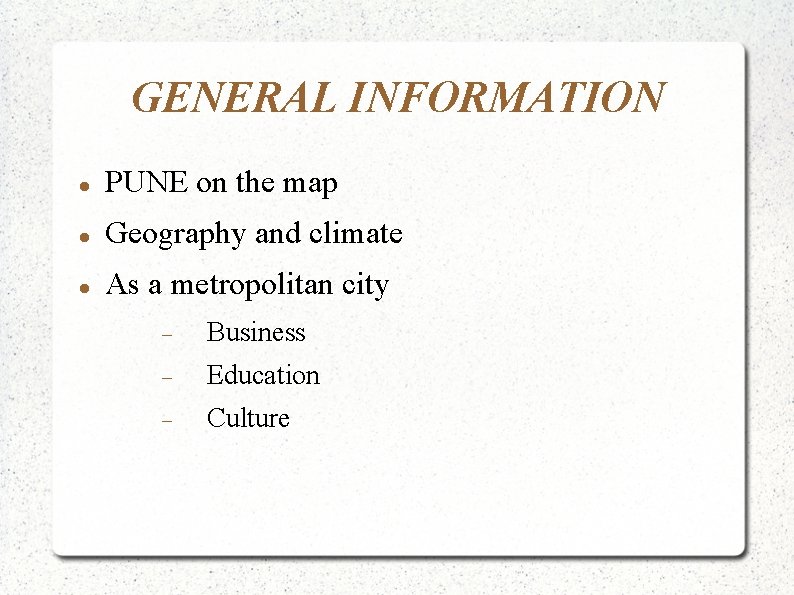 GENERAL INFORMATION

• PUNE on the map
• Geography and climate
• As a metropolitan city
- Business
- Education
- Culture